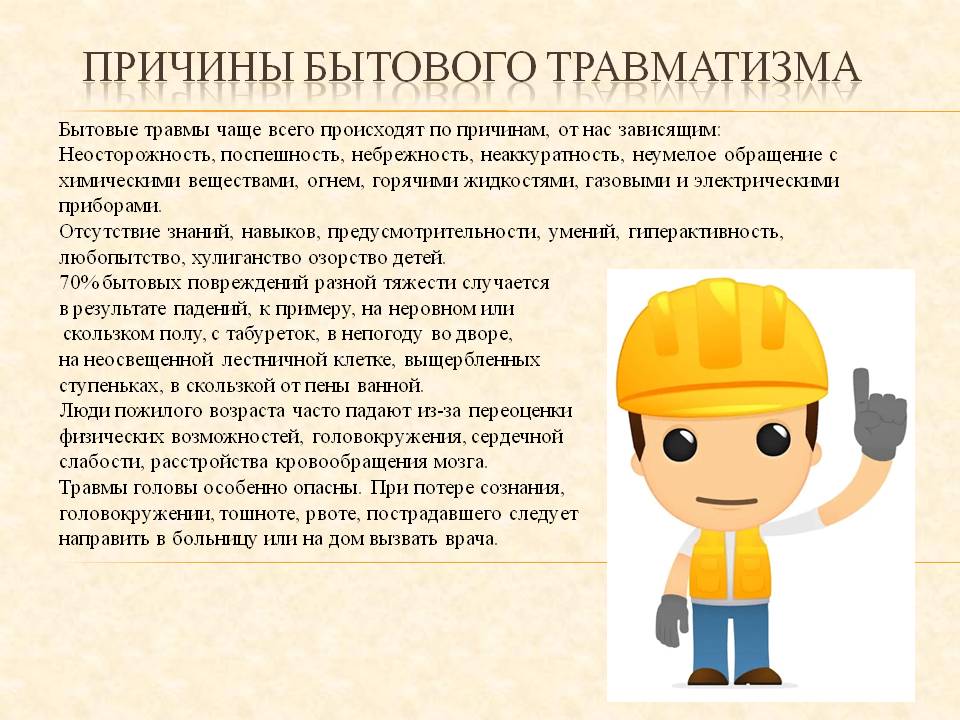 ПРИЧИНЫ БЫТОВОГО ТРАВМАТИЗМА

Бытовые травмы чаще всего происходят по причинам, от нас зависящим:
Неосторожность, поспешность, небрежность, неаккуратность, неумелое обращение с химическими веществами, огнем, горячими жидкостями, газовыми и электрическими приборами.
Отсутствие знаний, навыков, предусмотрительности, умений, гиперактивность, любопытство, хулиганство озорство детей.
70% бытовых повреждений разной тяжести случается в результате падений, к примеру, на неровном или скользком полу, с табуреток, в непогоду во дворе, на неосвещенной лестничной клетке, выщербленных ступеньках, в скользкой от пены ванной.
Люди пожилого возраста часто падают из-за переоценки физических возможностей, головокружения, сердечной слабости, расстройства кровообращения мозга.
Травмы головы особенно опасны. При потере сознания, головокружении, тошноте, рвоте, пострадавшего следует направить в больницу или на дом вызвать врача.